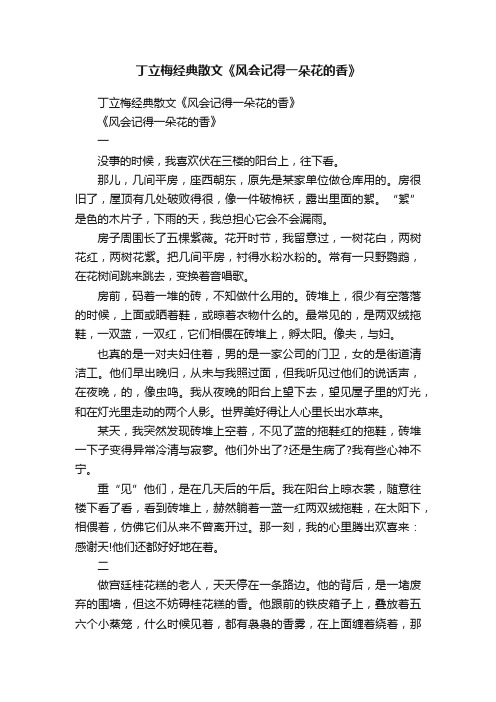 丁立梅经典散文《风会记得一朵花的香》

丁立梅经典散文《风会记得一朵花的香》

《风会记得一朵花的香》

一

没事的时候，我喜欢伏在三楼的阳台上，往下看。

那儿，几间平房，座西朝东，原先是某家单位做仓库用的。房很旧了，屋顶有几处破败得很，像一件破棉袄，露出里面的絮。“絮”是色的木片子，下雨的天，我总担心它会不会漏雨。

房子周围长了五棵紫薇。花开时节，我留意过，一树花白，两树花红，两树花紫。把几间平房，衬得水粉水粉的。常有一只野鹦鹉，在花树间跳来跳去，变换着音唱歌。

房前，码着一堆的砖，不知做什么用的。砖堆上，很少有空落落的时候，上面或晒着鞋，或晾着衣物什么的。最常见的，是两双绒拖鞋，一双蓝，一双红，它们相偎在砖堆上，孵太阳。像夫，与妇。

也真的是一对夫妇住着，男的是一家公司的门卫，女的是街道清洁工。他们早出晚归，从未与我照过面，但我听见过他们的说话声，在夜晚，的，像虫鸣。我从夜晚的阳台上望下去，望见屋子里的灯光，和在灯光里走动的两个人影。世界美好得让人心里长出水草来。

某天，我突然发现砖堆上空着，不见了蓝的拖鞋红的拖鞋，砖堆一下子变得异常冷清与寂寥。他们外出了?还是生病了?我有些心神不宁。

重“见”他们，是在几天后的午后。我在阳台上晾衣裳，随意往楼下看了看，看到砖堆上，赫然躺着一蓝一红两双绒拖鞋，在太阳下，相偎着，仿佛它们从来不曾离开过。那一刻，我的心里腾出欢喜来：感谢天!他们还都好好地在着。

二

做宫廷桂花糕的老人，天天停在一条路边。他的背后，是一堵废弃的围墙，但这不妨碍桂花糕的香。他跟前的铁皮箱子上，叠放着五六个小蒸笼，什么时候见着，都有袅袅的香雾，在上面缠着绕着，那